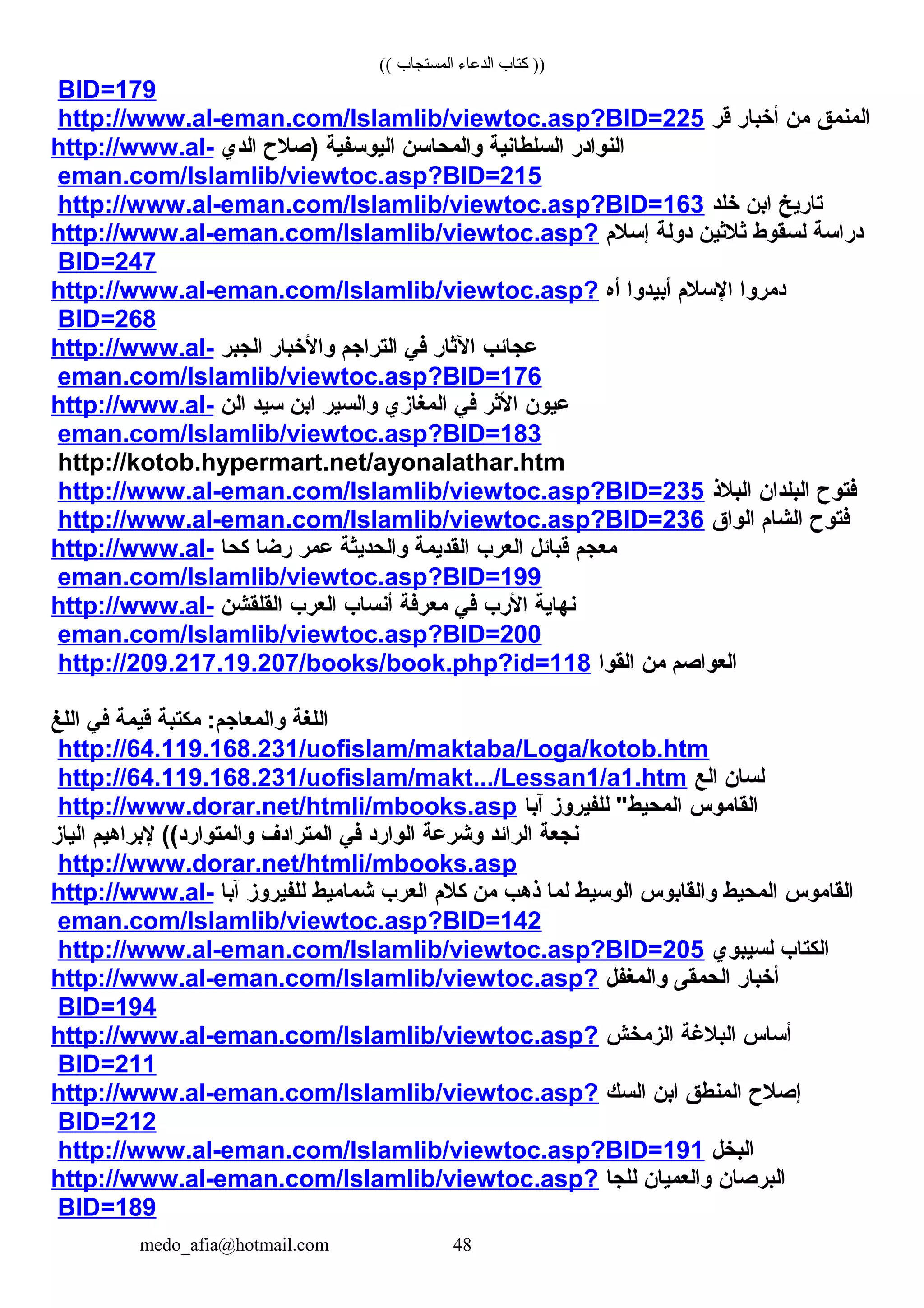 (( كتاب الدعاء المستجاب ))

BID=179
المنمق من أخبار قر http://www.al-eman.com/Islamlib/viewtoc.asp?BID=225
النوادر السلطانية والمحاسن اليوسفية (صلاح الدي http://www.al-eman.com/Islamlib/viewtoc.asp?BID=215
تاريخ ابن خلد http://www.al-eman.com/Islamlib/viewtoc.asp?BID=163
دراسة لسقوط ثلاثين دولة إسلام http://www.al-eman.com/Islamlib/viewtoc.asp?BID=247
دمروا الإسلام أبيدوا أه http://www.al-eman.com/Islamlib/viewtoc.asp?BID=268
عجائب الآثار في التراجم والأخبار الجبر http://www.al-eman.com/Islamlib/viewtoc.asp?BID=176
عيون الأثر في المغازي والسير ابن سيد الن http://www.al-eman.com/Islamlib/viewtoc.asp?BID=183
http://kotob.hypermart.net/ayonalathar.htm
فتوح البلدان البلاذ http://www.al-eman.com/Islamlib/viewtoc.asp?BID=235
فتوح الشام الواق http://www.al-eman.com/Islamlib/viewtoc.asp?BID=236
معجم قبائل العرب القديمة والحديثة عمر رضا كحا http://www.al-eman.com/Islamlib/viewtoc.asp?BID=199
نهاية الأرب في معرفة أنساب العرب القلقشن http://www.al-eman.com/Islamlib/viewtoc.asp?BID=200
العواصم من القوا http://209.217.19.207/books/book.php?id=118

اللغة والمعاجم: مكتبة قيمة في اللغ
http://64.119.168.231/uofislam/maktaba/Loga/kotob.htm
لسان الع http://64.119.168.231/uofislam/makt.../Lessan1/a1.htm
القاموس المحيط" للفيروز آبا http://www.dorar.net/htmli/mbooks.asp
نجعة الرائد وشرعة الوارد في المترادف والمتوارد)) لإبراهيم الياز
http://www.dorar.net/htmli/mbooks.asp
القاموس المحيط والقابوس الوسيط لما ذهب من كلام العرب شماميط للفيروز آبا http://www.al-eman.com/Islamlib/viewtoc.asp?BID=142
الكتاب لسيبوي http://www.al-eman.com/Islamlib/viewtoc.asp?BID=205
أخبار الحمقى والمغفل http://www.al-eman.com/Islamlib/viewtoc.asp?BID=194
أساس البلاغة الزمخش http://www.al-eman.com/Islamlib/viewtoc.asp?BID=211
إصلاح المنطق ابن السك http://www.al-eman.com/Islamlib/viewtoc.asp?BID=212
البخل http://www.al-eman.com/Islamlib/viewtoc.asp?BID=191
البرصان والعميان للجا http://www.al-eman.com/Islamlib/viewtoc.asp?BID=189

medo_afia@hotmail.com 48